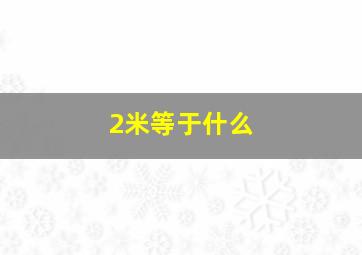 2米等于什么